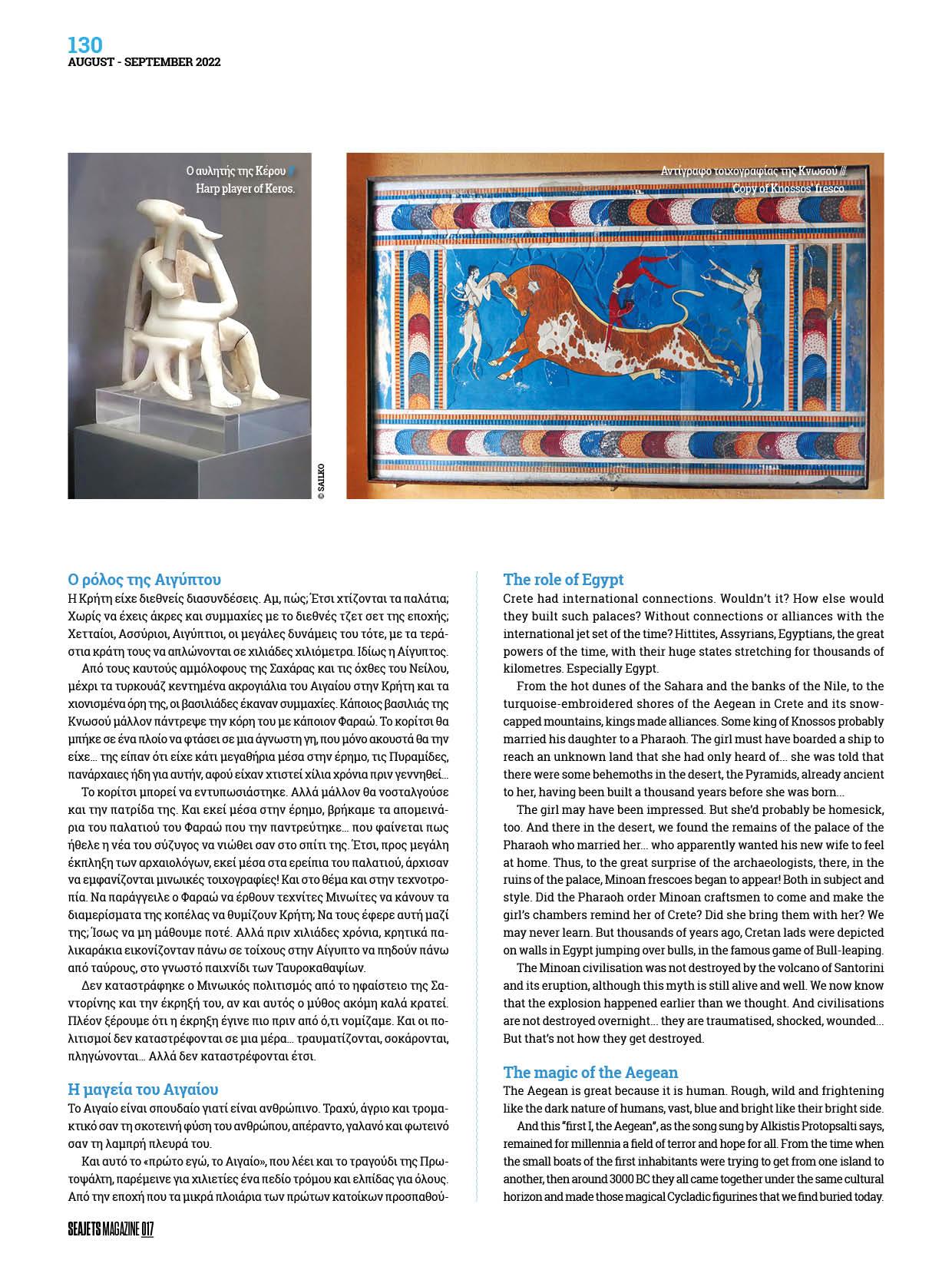 130
AUGUST - SEPTEMBER 2022

Ο αυλητής της Κέρου ///
Harp player of Keros.

© SAILKO

Αντίγραφο τοιχογραφίας της Κνωσού ///
Copy of Knossos' fresco.

Ο ρόλος της Αιγύπτου
Η Κρήτη είχε διεθνείς διασυνδέσεις. Αμ, πώς; Έτσι χτίζονται τα παλάτια; Χωρίς να έχεις άκρες και συμμαχίες με το διεθνές τζετ σετ της εποχής; Χετταίοι, Ασσύριοι, Αιγύπτιοι, οι μεγάλες δυνάμεις του τότε, με τα τεράστια κράτη τους να απλώνονται σε χιλιάδες χιλιόμετρα. Ιδίως η Αίγυπτος.

Από τους καυτούς αμμόλοφους της Σαχάρας και τις όχθες του Νείλου, μέχρι τα τυρκουάζ κεντημένα ακρογιάλια του Αιγαίου στην Κρήτη και τα χιονισμένα όρη της, οι βασιλιάδες έκαναν συμμαχίες. Κάποιος βασιλιάς της Κνωσού μάλλον πάντρεψε την κόρη του με κάποιον Φαραώ. Το κορίτσι θα μπήκε σε ένα πλοίο να φτάσει σε μια άγνωστη γη, που μόνο ακουστά θα την είχε... της είπαν ότι είχε κάτι μεγαθήρια μέσα στην έρημο, τις Πυραμίδες, πανάρχαιες ήδη για αυτήν, αφού είχαν χτιστεί χίλια χρόνια πριν γεννηθεί...

Το κορίτσι μπορεί να εντυπωσιάστηκε. Αλλά μάλλον θα νοσταλγούσε και την πατρίδα της. Και εκεί μέσα στην έρημο, βρήκαμε τα απομεινάρια του παλατιού του Φαραώ που την παντρεύτηκε... που φαίνεται πως ήθελε η νέα του σύζυγος να νιώθει σαν στο σπίτι της. Έτσι, προς μεγάλη έκπληξη των αρχαιολόγων, εκεί μέσα στα ερείπια του παλατιού, άρχισαν να εμφανίζονται μινωικές τοιχογραφίες! Και στο θέμα και στην τεχνοτροπία. Να παράγγειλε ο Φαραώ να έρθουν τεχνίτες Μινωίτες να κάνουν τα διαμερίσματα της κοπέλας να θυμίζουν Κρήτη; Να τους έφερε αυτή μαζί της; Ίσως να μη μάθουμε ποτέ. Αλλά πριν χιλιάδες χρόνια, κρητικά παλικαράκια εικονίζονταν πάνω σε τοίχους στην Αίγυπτο να πηδούν πάνω από ταύρους, στο γνωστό παιχνίδι των Ταυροκαθαψίων.

Δεν καταστράφηκε ο Μινωικός πολιτισμός από το ηφαίστειο της Σαντορίνης και την έκρηξή του, αν και αυτός ο μύθος ακόμη καλά κρατεί. Πλέον ξέρουμε ότι η έκρηξη έγινε πιο πριν από ό,τι νομίζαμε. Και οι πολιτισμοί δεν καταστρέφονται σε μια μέρα... τραυματίζονται, σοκάρονται, πληγώνονται... Αλλά δεν καταστρέφονται έτσι.

Η μαγεία του Αιγαίου
Το Αιγαίο είναι σπουδαίο γιατί είναι ανθρώπινο. Τραχύ, άγριο και τρομακτικό σαν τη σκοτεινή φύση του ανθρώπου, απέραντο, γαλανό και φωτεινό σαν τη λαμπρή πλευρά του.

Και αυτό το «πρώτο εγώ, το Αιγαίο», που λέει και το τραγούδι της Πρωτοψάλτη, παρέμεινε για χιλιετίες ένα πεδίο τρόμου και ελπίδας για όλους. Από την εποχή που τα μικρά πλοιάρια των πρώτων κατοίκων προσπαθού-

The role of Egypt
Crete had international connections. Wouldn't it? How else would they built such palaces? Without connections or alliances with the international jet set of the time? Hittites, Assyrians, Egyptians, the great powers of the time, with their huge states stretching for thousands of kilometres. Especially Egypt.

From the hot dunes of the Sahara and the banks of the Nile, to the turquoise-embroidered shores of the Aegean in Crete and its snow-capped mountains, kings made alliances. Some king of Knossos probably married his daughter to a Pharaoh. The girl must have boarded a ship to reach an unknown land that she had only heard of... she was told that there were some behemoths in the desert, the Pyramids, already ancient to her, having been built a thousand years before she was born...

The girl may have been impressed. But she'd probably be homesick, too. And there in the desert, we found the remains of the palace of the Pharaoh who married her... who apparently wanted his new wife to feel at home. Thus, to the great surprise of the archaeologists, there, in the ruins of the palace, Minoan frescoes began to appear! Both in subject and style. Did the Pharaoh order Minoan craftsmen to come and make the girl's chambers remind her of Crete? Did she bring them with her? We may never learn. But thousands of years ago, Cretan lads were depicted on walls in Egypt jumping over bulls, in the famous game of Bull-leaping.

The Minoan civilisation was not destroyed by the volcano of Santorini and its eruption, although this myth is still alive and well. We now know that the explosion happened earlier than we thought. And civilisations are not destroyed overnight... they are traumatised, shocked, wounded... But that's not how they get destroyed.

The magic of the Aegean
The Aegean is great because it is human. Rough, wild and frightening like the dark nature of humans, vast, blue and bright like their bright side.

And this "first I, the Aegean", as the song sung by Alkistis Protopsalti says, remained for millennia a field of terror and hope for all. From the time when the small boats of the first inhabitants were trying to get from one island to another, then around 3000 BC they all came together under the same cultural horizon and made those magical Cycladic figurines that we find buried today.

SEAJETS MAGAZINE 017